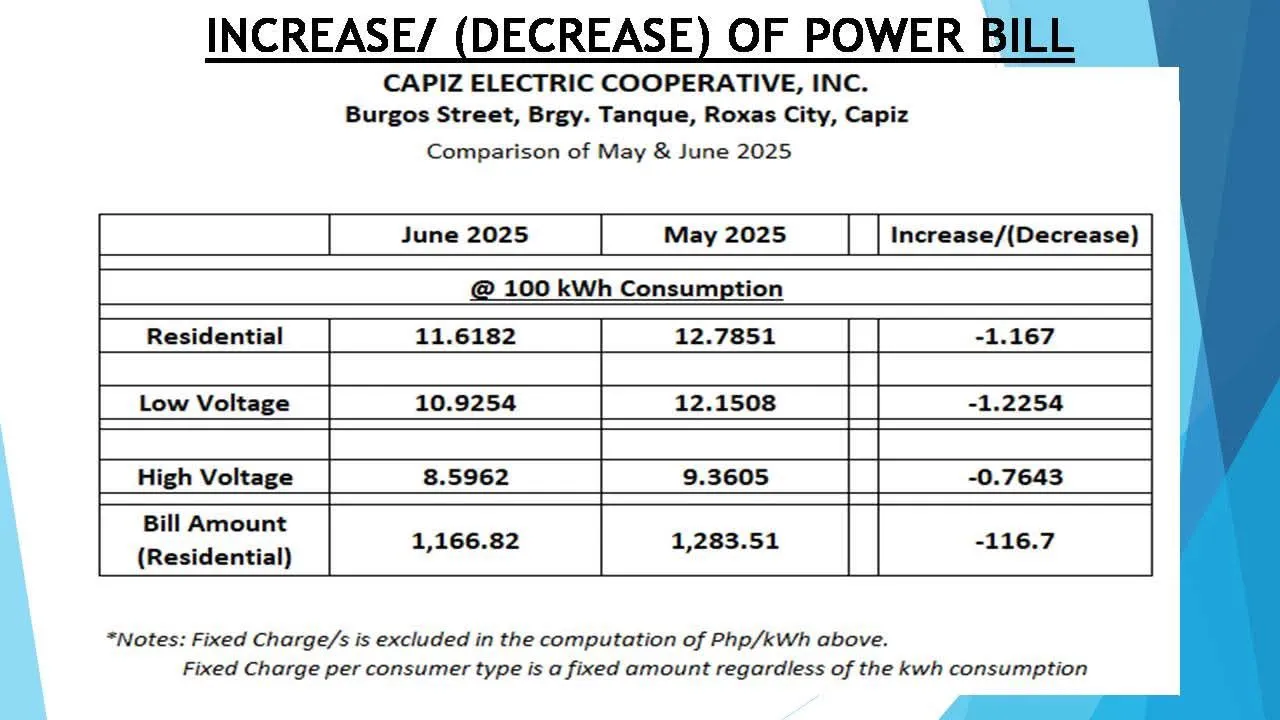 INCREASE/ (DECREASE) OF POWER BILL

CAPIZ ELECTRIC COOPERATIVE, INC.
Burgos Street, Brgy. Tanque, Roxas City, Capiz
Comparison of May & June 2025

| | June 2025 | May 2025 | | Increase/(Decrease) |
|---|---|---|---|---|
| @ 100 kWh Consumption | | | | |
| Residential | 11.6182 | 12.7851 | | -1.167 |
| Low Voltage | 10.9254 | 12.1508 | | -1.2254 |
| High Voltage | 8.5962 | 9.3605 | | -0.7643 |
| Bill Amount (Residential) | 1,166.82 | 1,283.51 | | -116.7 |

*Notes: Fixed Charge/s is excluded in the computation of Php/kWh above.
Fixed Charge per consumer type is a fixed amount regardless of the kwh consumption